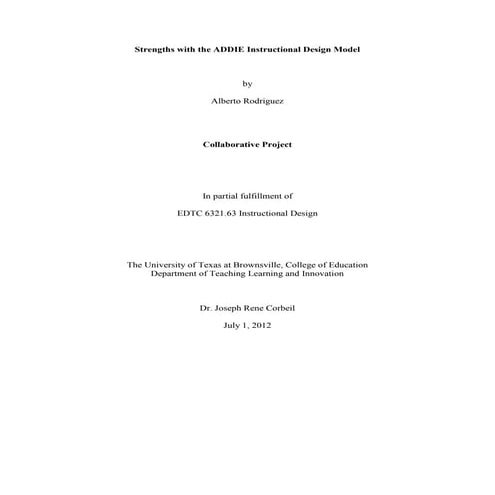 Strengths with the ADDIE Instructional Design Model

by

Alberto Rodriguez

Collaborative Project

In partial fulfillment of

EDTC 6321.63 Instructional Design

The University of Texas at Brownsville, College of Education
Department of Teaching Learning and Innovation

Dr. Joseph Rene Corbeil

July 1, 2012